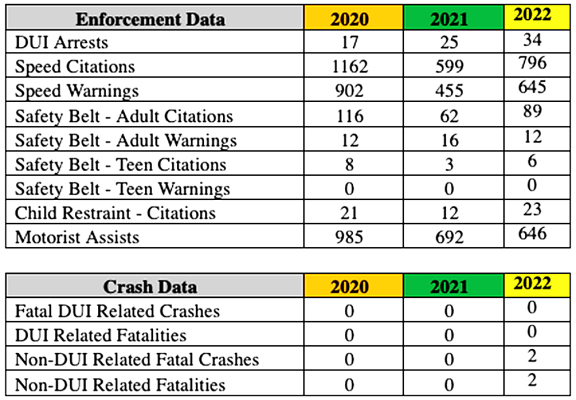 | Enforcement Data | 2020 | 2021 | 2022 |
|---|---|---|---|
| DUI Arrests | 17 | 25 | 34 |
| Speed Citations | 1162 | 599 | 796 |
| Speed Warnings | 902 | 455 | 645 |
| Safety Belt - Adult Citations | 116 | 62 | 89 |
| Safety Belt - Adult Warnings | 12 | 16 | 12 |
| Safety Belt - Teen Citations | 8 | 3 | 6 |
| Safety Belt - Teen Warnings | 0 | 0 | 0 |
| Child Restraint - Citations | 21 | 12 | 23 |
| Motorist Assists | 985 | 692 | 646 |

| Crash Data | 2020 | 2021 | 2022 |
|---|---|---|---|
| Fatal DUI Related Crashes | 0 | 0 | 0 |
| DUI Related Fatalities | 0 | 0 | 0 |
| Non-DUI Related Fatal Crashes | 0 | 0 | 2 |
| Non-DUI Related Fatalities | 0 | 0 | 2 |